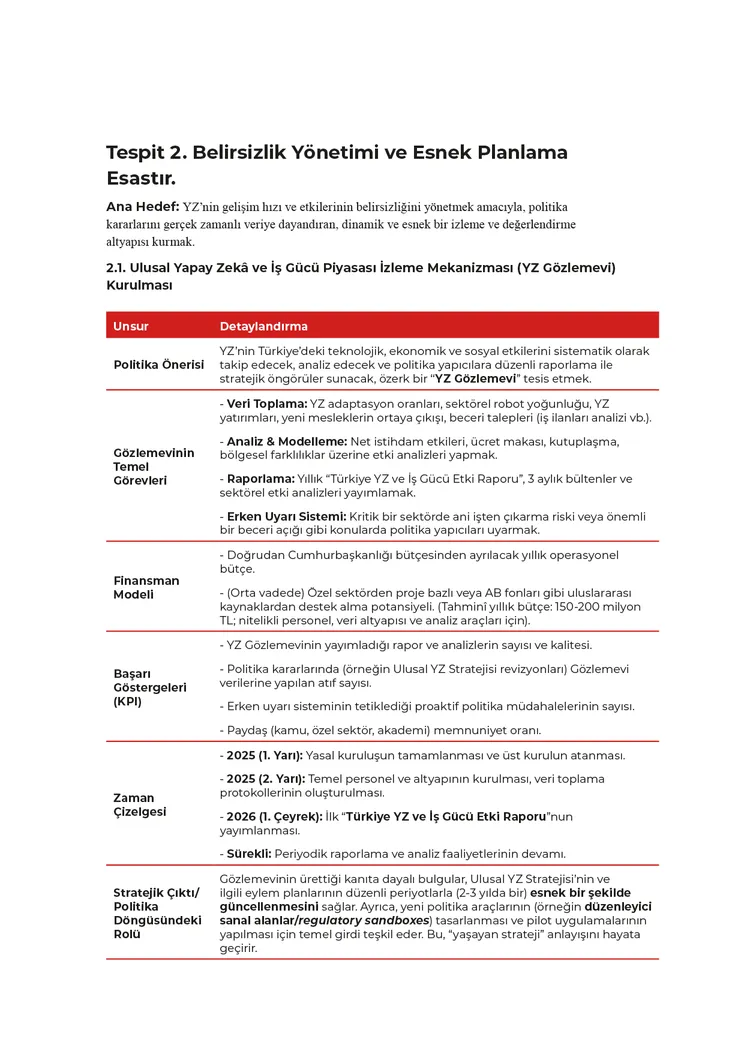 Tespit 2. Belirsizlik Yönetimi ve Esnek Planlama Esastır.

Ana Hedef: YZ'nin gelişim hızı ve etkilerinin belirsizliğini yönetmek amacıyla, politika kararlarını gerçek zamanlı veriye dayandıran, dinamik ve esnek bir izleme ve değerlendirme altyapısı kurmak.

2.1. Ulusal Yapay Zekâ ve İş Gücü Piyasası İzleme Mekanizması (YZ Gözlemevi) Kurulması

| Unsur | Detaylandırma |
|---|---|
| Politika Önerisi | YZ'nin Türkiye'deki teknolojik, ekonomik ve sosyal etkilerini sistematik olarak takip edecek, analiz edecek ve politika yapıcılara düzenli raporlama ile stratejik öngörüler sunacak, özerk bir "YZ Gözlemevi" tesis etmek. |
| Gözlemevinin Temel Görevleri | - Veri Toplama: YZ adaptasyon oranları, sektörel robot yoğunluğu, YZ yatırımları, yeni mesleklerin ortaya çıkışı, beceri talepleri (iş ilanları analizi vb.). - Analiz & Modelleme: Net istihdam etkileri, ücret makası, kutuplaşma, bölgesel farklılıklar üzerine etki analizleri yapmak. - Raporlama: Yıllık "Türkiye YZ ve İş Gücü Etki Raporu", 3 aylık bültenler ve sektörel etki analizleri yayımlamak. - Erken Uyarı Sistemi: Kritik bir sektörde ani işten çıkarma riski veya önemli bir beceri açığı gibi konularda politika yapıcıları uyarmak. |
| Finansman Modeli | - Doğrudan Cumhurbaşkanlığı bütçesinden ayrılacak yıllık operasyonel bütçe. - (Orta vadede) Özel sektörden proje bazlı veya AB fonları gibi uluslararası kaynaklardan destek alma potansiyeli. (Tahminî yıllık bütçe: 150-200 milyon TL; nitelikli personel, veri altyapısı ve analiz araçları için). |
| Başarı Göstergeleri (KPI) | - YZ Gözlemevinin yayımladığı rapor ve analizlerin sayısı ve kalitesi. - Politika kararlarında (örneğin Ulusal YZ Stratejisi revizyonları) Gözlemevi verilerine yapılan atıf sayısı. - Erken uyarı sisteminin tetiklediği proaktif politika müdahalelerinin sayısı. - Paydaş (kamu, özel sektör, akademi) memnuniyet oranı. |
| Zaman Çizelgesi | - 2025 (1. Yarı): Yasal kuruluşun tamamlanması ve üst kurulun atanması. - 2025 (2. Yarı): Temel personel ve altyapının kurulması, veri toplama protokollerinin oluşturulması. - 2026 (1. Çeyrek): İlk "Türkiye YZ ve İş Gücü Etki Raporu"nun yayımlanması. - Sürekli: Periyodik raporlama ve analiz faaliyetlerinin devamı. |
| Stratejik Çıktı/ Politika Döngüsündeki Rolü | Gözlemevinin ürettiği kanıta dayalı bulgular, Ulusal YZ Stratejisi'nin ve ilgili eylem planlarının düzenli periyotlarla (2-3 yılda bir) esnek bir şekilde güncellenmesini sağlar. Ayrıca, yeni politika araçlarının (örneğin düzenleyici sanal alanlar/regulatory sandboxes) tasarlanması ve pilot uygulamalarının yapılması için temel girdi teşkil eder. Bu, "yaşayan strateji" anlayışını hayata geçirir. |